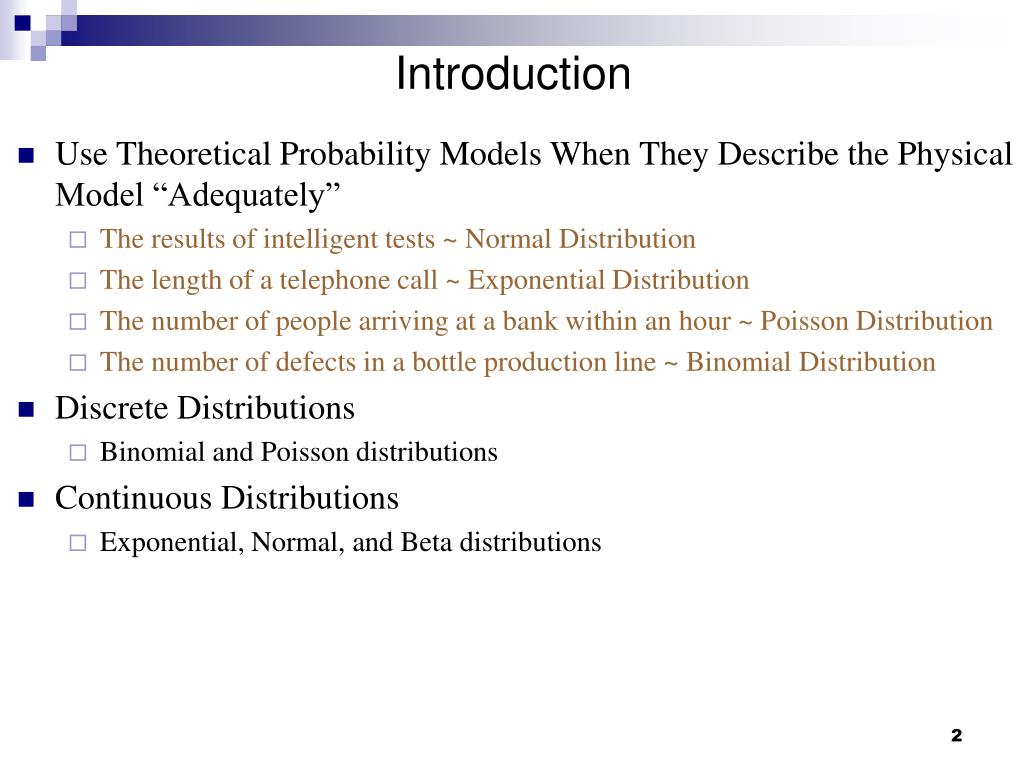 Introduction

Use Theoretical Probability Models When They Describe the Physical Model “Adequately”

The results of intelligent tests ~ Normal Distribution

The length of a telephone call ~ Exponential Distribution

The number of people arriving at a bank within an hour ~ Poisson Distribution

The number of defects in a bottle production line ~ Binomial Distribution

Discrete Distributions

Binomial and Poisson distributions

Continuous Distributions

Exponential, Normal, and Beta distributions

2